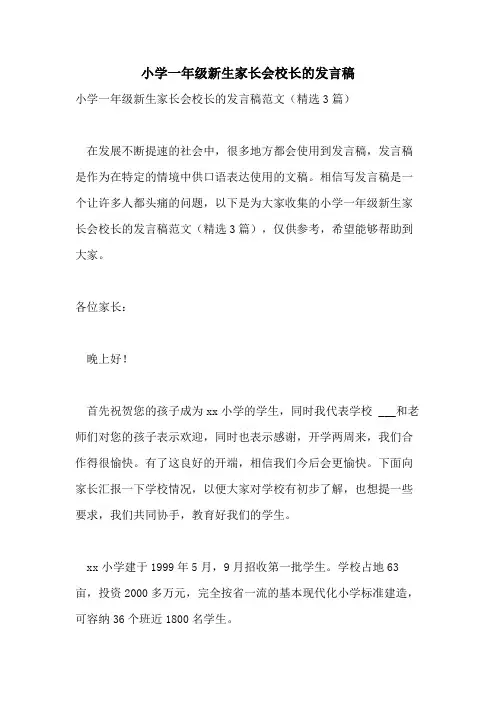 小学一年级新生家长会校长的发言稿

小学一年级新生家长会校长的发言稿范文（精选3篇）

在发展不断提速的社会中，很多地方都会使用到发言稿，发言稿是作为在特定的情境中供口语表达使用的文稿。相信写发言稿是一个让许多人都头痛的问题，以下是为大家收集的小学一年级新生家长会校长的发言稿范文（精选3篇），仅供参考，希望能够帮助到大家。

各位家长：

晚上好！

首先祝贺您的孩子成为xx小学的学生，同时我代表学校 ___和老师们对您的孩子表示欢迎，同时也表示感谢，开学两周来，我们合作得很愉快。有了这良好的开端，相信我们今后会更愉快。下面向家长汇报一下学校情况，以便大家对学校有初步了解，也想提一些要求，我们共同协手，教育好我们的学生。

xx小学建于1999年5月，9月招收第一批学生。学校占地63亩，投资2000多万元，完全按省一流的基本现代化小学标准建造，可容纳36个班近1800名学生。